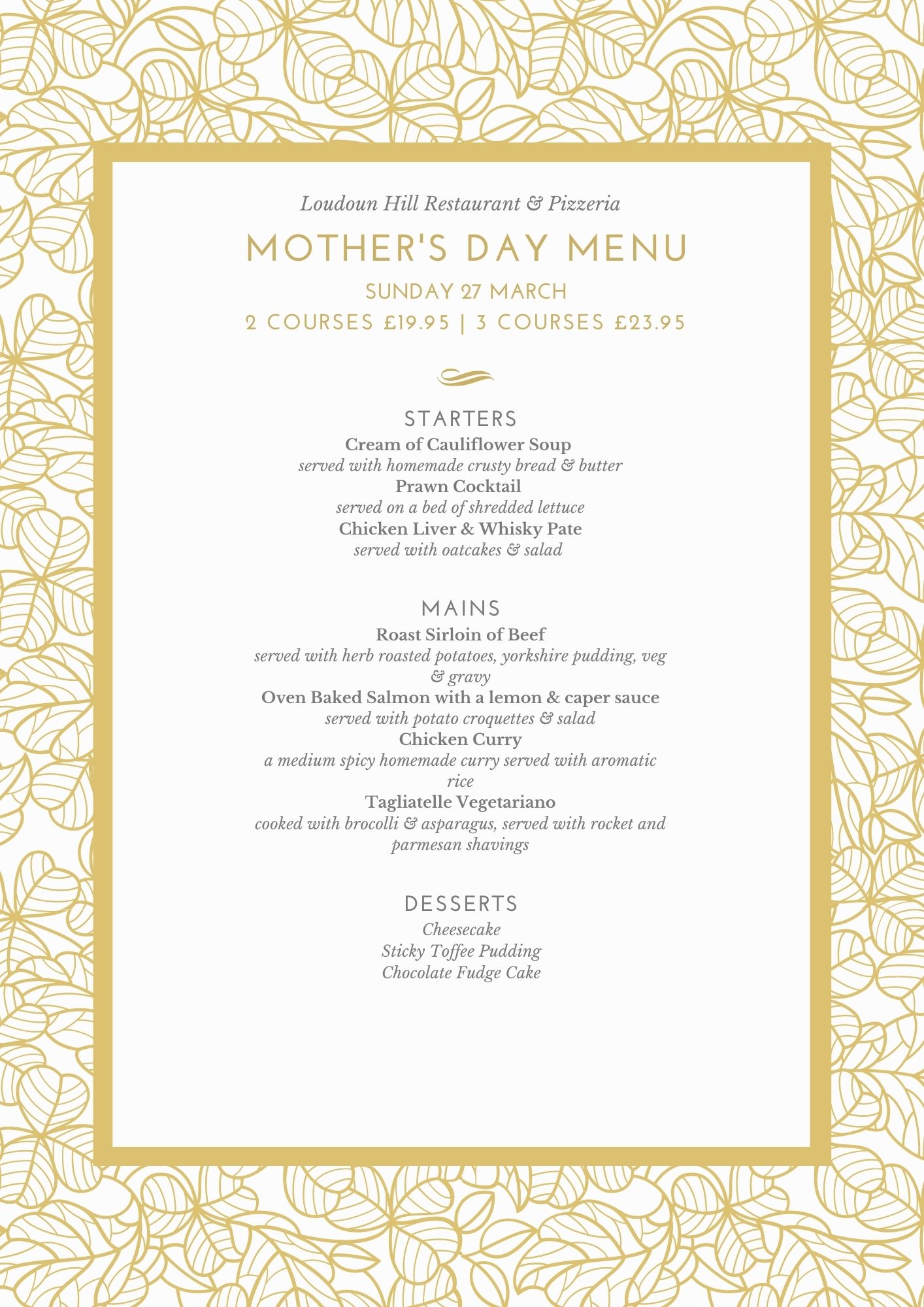 Loudoun Hill Restaurant & Pizzeria

MOTHER'S DAY MENU

SUNDAY 27 MARCH

2 COURSES £19.95 | 3 COURSES £23.95

STARTERS

Cream of Cauliflower Soup
served with homemade crusty bread & butter
Prawn Cocktail
served on a bed of shredded lettuce
Chicken Liver & Whisky Pate
served with oatcakes & salad

MAINS

Roast Sirloin of Beef
served with herb roasted potatoes, yorkshire pudding, veg & gravy
Oven Baked Salmon with a lemon & caper sauce
served with potato croquettes & salad
Chicken Curry
a medium spicy homemade curry served with aromatic rice
Tagliatelle Vegetariano
cooked with brocolli & asparagus, served with rocket and parmesan shavings

DESSERTS

Cheesecake
Sticky Toffee Pudding
Chocolate Fudge Cake